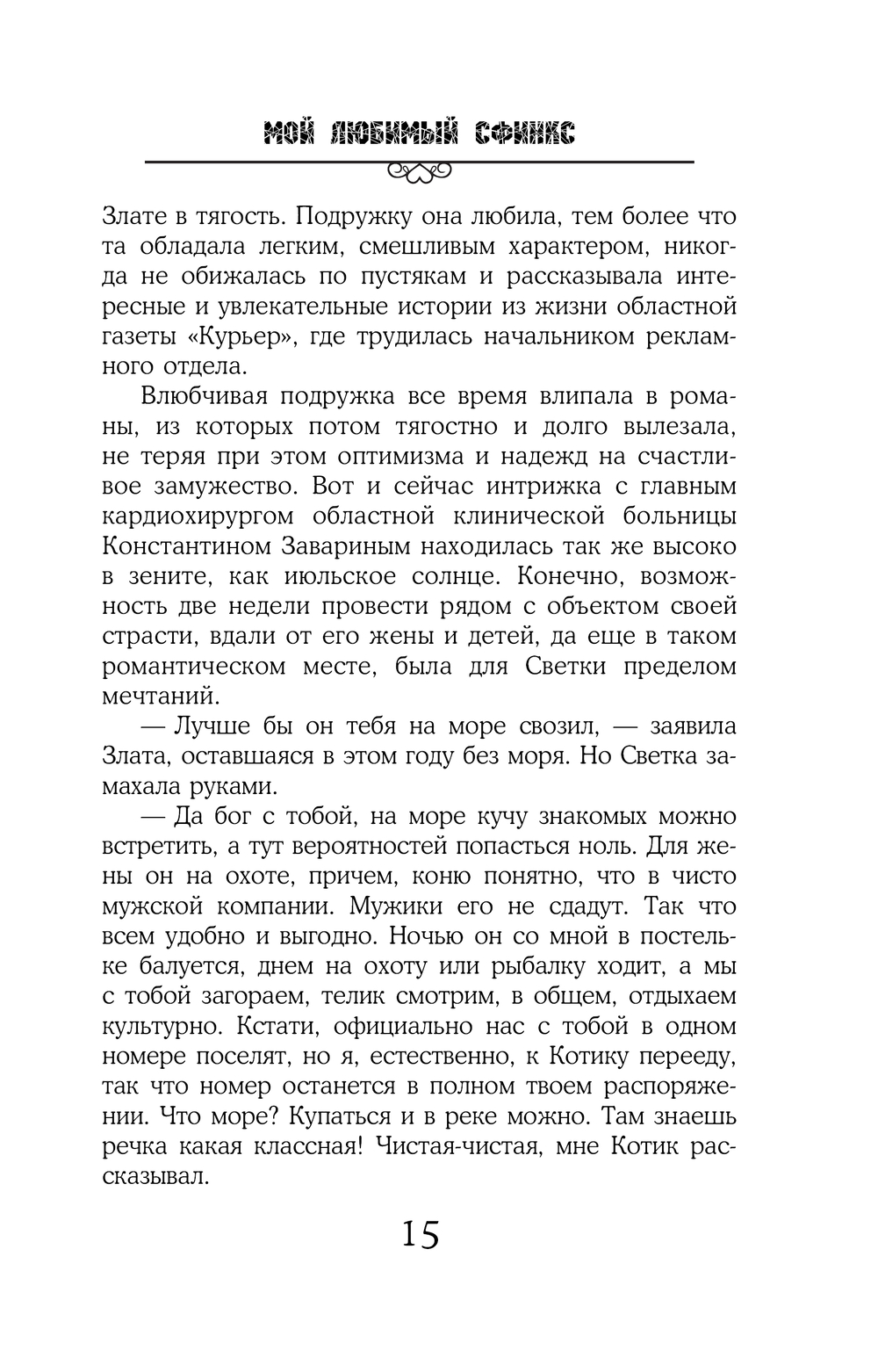 МОЙ ЛЮБИМЫЙ СФИНКС

Злате в тягость. Подружку она любила, тем более что та обладала легким, смешливым характером, никогда не обижалась по пустякам и рассказывала интересные и увлекательные истории из жизни областной газеты «Курьер», где трудилась начальником рекламного отдела.

Влюбчивая подружка все время влипала в романы, из которых потом тягостно и долго вылезала, не теряя при этом оптимизма и надежд на счастливое замужество. Вот и сейчас интрижка с главным кардиохирургом областной клинической больницы Константином Завариным находилась так же высоко в зените, как июльское солнце. Конечно, возможность две недели провести рядом с объектом своей страсти, вдали от его жены и детей, да еще в таком романтическом месте, была для Светки пределом мечтаний.

— Лучше бы он тебя на море свозил, — заявила Злата, оставшаяся в этом году без моря. Но Светка замахала руками.

— Да бог с тобой, на море кучу знакомых можно встретить, а тут вероятностей попасться ноль. Для жены он на охоте, причем, коню понятно, что в чисто мужской компании. Мужики его не сдадут. Так что всем удобно и выгодно. Ночью он со мной в постельке балуется, днем на охоту или рыбалку ходит, а мы с тобой загораем, телик смотрим, в общем, отдыхаем культурно. Кстати, официально нас с тобой в одном номере поселят, но я, естественно, к Котику перееду, так что номер останется в полном твоем распоряжении. Что море? Купаться и в реке можно. Там знаешь речка какая классная! Чистая-чистая, мне Котик рассказывал.

15